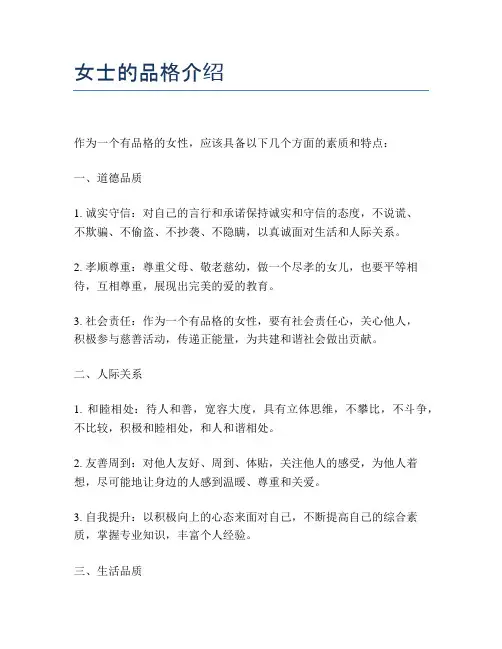 女士的品格介绍

作为一个有品格的女性，应该具备以下几个方面的素质和特点：

一、道德品质

1. 诚实守信：对自己的言行和承诺保持诚实和守信的态度，不说谎、不欺骗、不偷盗、不抄袭、不隐瞒，以真诚面对生活和人际关系。

2. 孝顺尊重：尊重父母、敬老慈幼，做一个尽孝的女儿，也要平等相待，互相尊重，展现出完美的爱的教育。

3. 社会责任：作为一个有品格的女性，要有社会责任心，关心他人，积极参与慈善活动，传递正能量，为共建和谐社会做出贡献。

二、人际关系

1. 和睦相处：待人和善，宽容大度，具有立体思维，不攀比，不斗争，不比较，积极和睦相处，和人和谐相处。

2. 友善周到：对他人友好、周到、体贴，关注他人的感受，为他人着想，尽可能地让身边的人感到温暖、尊重和关爱。

3. 自我提升：以积极向上的心态来面对自己，不断提高自己的综合素质，掌握专业知识，丰富个人经验。

三、生活品质